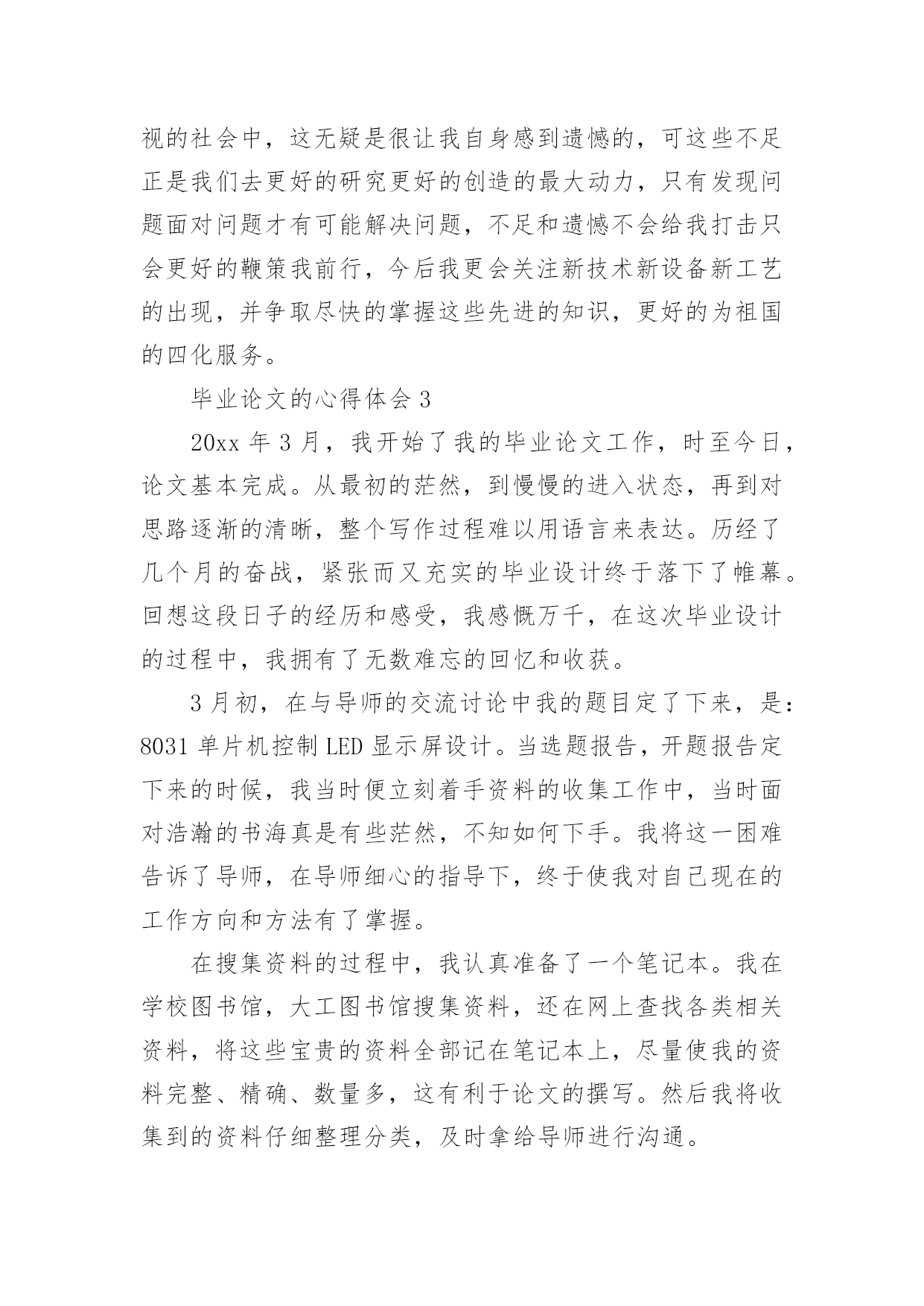 视的社会中，这无疑是很让我自身感到遗憾的，可这些不足正是我们去更好的研究更好的创造的最大动力，只有发现问题面对问题才有可能解决问题，不足和遗憾不会给我打击只会更好的鞭策我前行，今后我更会关注新技术新设备新工艺的出现，并争取尽快的掌握这些先进的知识，更好的为祖国的四化服务。

毕业论文的心得体会 3

20xx 年 3 月，我开始了我的毕业论文工作，时至今日，论文基本完成。从最初的茫然，到慢慢的进入状态，再到对思路逐渐的清晰，整个写作过程难以用语言来表达。历经了几个月的奋战，紧张而又充实的毕业设计终于落下了帷幕。回想这段日子的经历和感受，我感慨万千，在这次毕业设计的过程中，我拥有了无数难忘的回忆和收获。

3 月初，在与导师的交流讨论中我的题目定了下来，是：8031 单片机控制 LED 显示屏设计。当选题报告，开题报告定下来的时候，我当时便立刻着手资料的收集工作中，当时面对浩瀚的书海真是有些茫然，不知如何下手。我将这一困难告诉了导师，在导师细心的指导下，终于使我对自己现在的工作方向和方法有了掌握。

在搜集资料的过程中，我认真准备了一个笔记本。我在学校图书馆，大工图书馆搜集资料，还在网上查找各类相关资料，将这些宝贵的资料全部记在笔记本上，尽量使我的资料完整、精确、数量多，这有利于论文的撰写。然后我将收集到的资料仔细整理分类，及时拿给导师进行沟通。